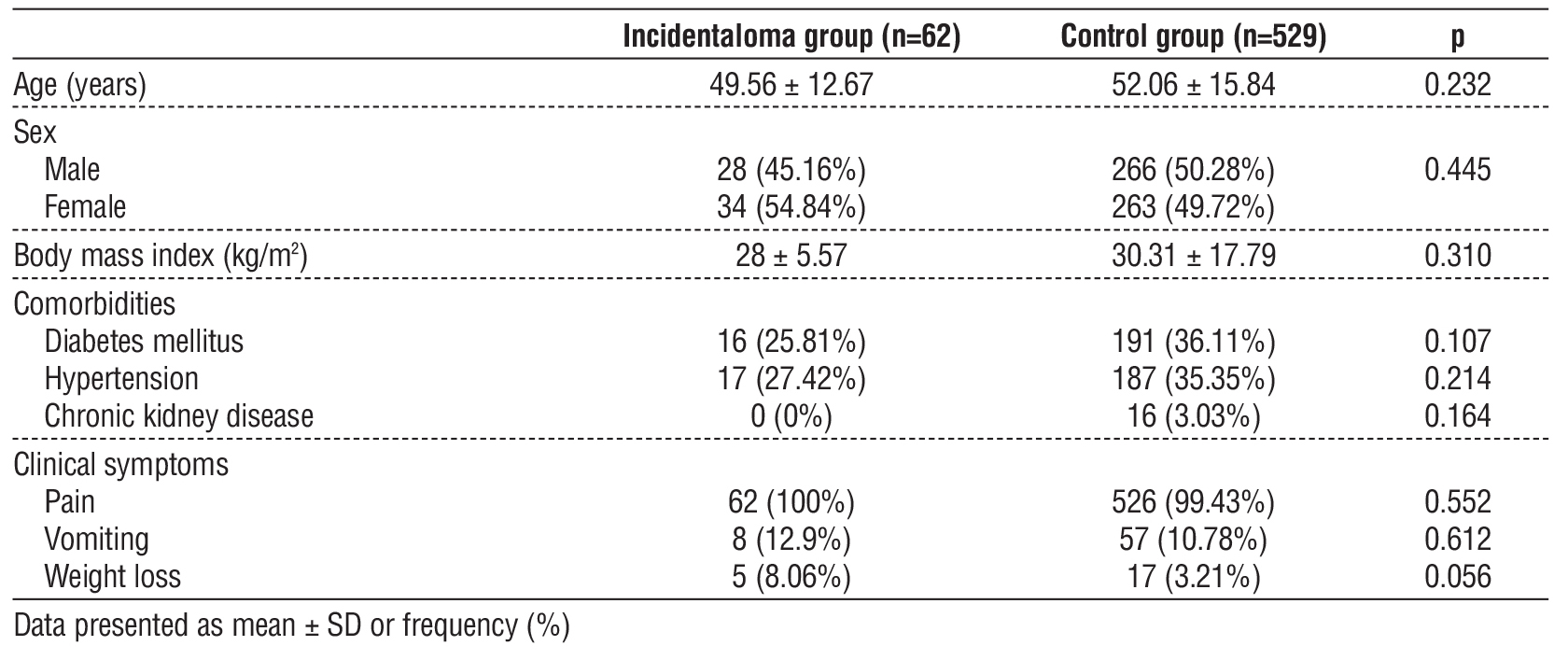 | | Incidentaloma group (n=62) | Control group (n=529) | p |
|---|---|---|---|
| Age (years) | 49.56 ± 12.67 | 52.06 ± 15.84 | 0.232 |
| Sex | | | |
| Male | 28 (45.16%) | 266 (50.28%) | 0.445 |
| Female | 34 (54.84%) | 263 (49.72%) | |
| Body mass index (kg/m$^2$) | 28 ± 5.57 | 30.31 ± 17.79 | 0.310 |
| Comorbidities | | | |
| Diabetes mellitus | 16 (25.81%) | 191 (36.11%) | 0.107 |
| Hypertension | 17 (27.42%) | 187 (35.35%) | 0.214 |
| Chronic kidney disease | 0 (0%) | 16 (3.03%) | 0.164 |
| Clinical symptoms | | | |
| Pain | 62 (100%) | 526 (99.43%) | 0.552 |
| Vomiting | 8 (12.9%) | 57 (10.78%) | 0.612 |
| Weight loss | 5 (8.06%) | 17 (3.21%) | 0.056 |

Data presented as mean ± SD or frequency (%)